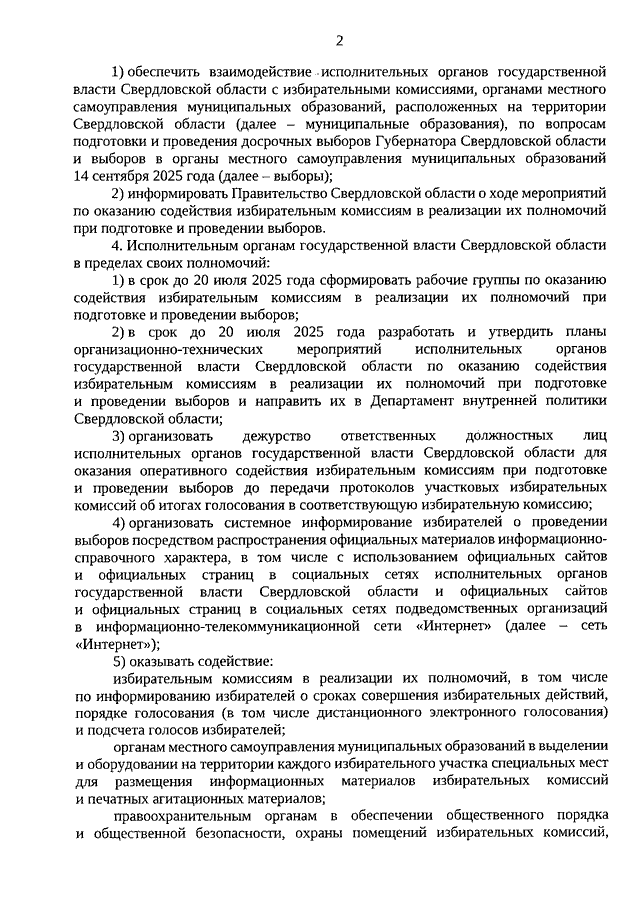 2

1) обеспечить взаимодействие исполнительных органов государственной власти Свердловской области с избирательными комиссиями, органами местного самоуправления муниципальных образований, расположенных на территории Свердловской области (далее – муниципальные образования), по вопросам подготовки и проведения досрочных выборов Губернатора Свердловской области и выборов в органы местного самоуправления муниципальных образований 14 сентября 2025 года (далее – выборы);

2) информировать Правительство Свердловской области о ходе мероприятий по оказанию содействия избирательным комиссиям в реализации их полномочий при подготовке и проведении выборов.

4. Исполнительным органам государственной власти Свердловской области в пределах своих полномочий:

1) в срок до 20 июля 2025 года сформировать рабочие группы по оказанию содействия избирательным комиссиям в реализации их полномочий при подготовке и проведении выборов;

2) в срок до 20 июля 2025 года разработать и утвердить планы организационно-технических мероприятий исполнительных органов государственной власти Свердловской области по оказанию содействия избирательным комиссиям в реализации их полномочий при подготовке и проведении выборов и направить их в Департамент внутренней политики Свердловской области;

3) организовать дежурство ответственных должностных лиц исполнительных органов государственной власти Свердловской области для оказания оперативного содействия избирательным комиссиям при подготовке и проведении выборов до передачи протоколов участковых избирательных комиссий об итогах голосования в соответствующую избирательную комиссию;

4) организовать системное информирование избирателей о проведении выборов посредством распространения официальных материалов информационно-справочного характера, в том числе с использованием официальных сайтов и официальных страниц в социальных сетях исполнительных органов государственной власти Свердловской области и официальных сайтов и официальных страниц в социальных сетях подведомственных организаций в информационно-телекоммуникационной сети «Интернет» (далее – сеть «Интернет»);

5) оказывать содействие:

избирательным комиссиям в реализации их полномочий, в том числе по информированию избирателей о сроках совершения избирательных действий, порядке голосования (в том числе дистанционного электронного голосования) и подсчета голосов избирателей;

органам местного самоуправления муниципальных образований в выделении и оборудовании на территории каждого избирательного участка специальных мест для размещения информационных материалов избирательных комиссий и печатных агитационных материалов;

правоохранительным органам в обеспечении общественного порядка и общественной безопасности, охраны помещений избирательных комиссий,